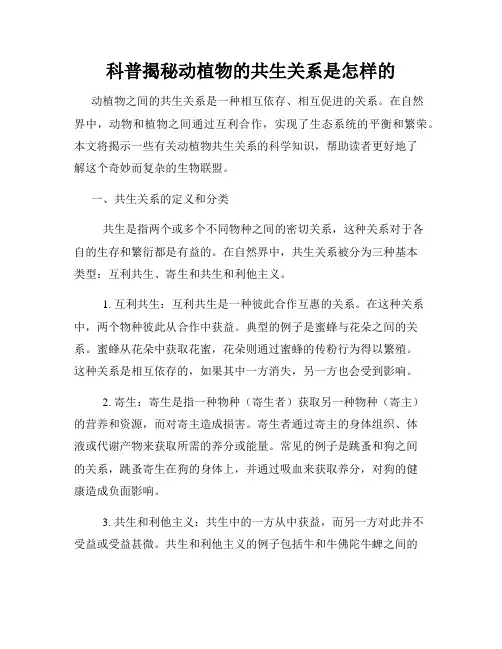 科普揭秘动植物的共生关系是怎样的

动植物之间的共生关系是一种相互依存、相互促进的关系。在自然界中，动物和植物之间通过互利合作，实现了生态系统的平衡和繁荣。本文将揭示一些有关动植物共生关系的科学知识，帮助读者更好地了解这个奇妙而复杂的生物联盟。

一、共生关系的定义和分类

共生是指两个或多个不同物种之间的密切关系，这种关系对于各自的生存和繁衍都是有益的。在自然界中，共生关系被分为三种基本类型：互利共生、寄生和共生和利他主义。

1. 互利共生：互利共生是一种彼此合作互惠的关系。在这种关系中，两个物种彼此从合作中获益。典型的例子是蜜蜂与花朵之间的关系。蜜蜂从花朵中获取花蜜，花朵则通过蜜蜂的传粉行为得以繁殖。这种关系是相互依存的，如果其中一方消失，另一方也会受到影响。

2. 寄生：寄生是指一种物种（寄生者）获取另一种物种（寄主）的营养和资源，而对寄主造成损害。寄生者通过寄主的身体组织、体液或代谢产物来获取所需的养分或能量。常见的例子是跳蚤和狗之间的关系，跳蚤寄生在狗的身体上，并通过吸血来获取养分，对狗的健康造成负面影响。

3. 共生和利他主义：共生中的一方从中获益，而另一方对此并不受益或受益甚微。共生和利他主义的例子包括牛和牛佛陀牛蜱之间的